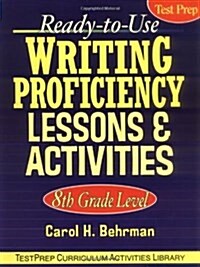 Test Prep

Ready-to-Use

WRITING PROFICIENCY LESSONS & ACTIVITIES

8th Grade Level

Carol H. Behrman

TESTPREP CURRICULUM ACTIVITIES LIBRARY